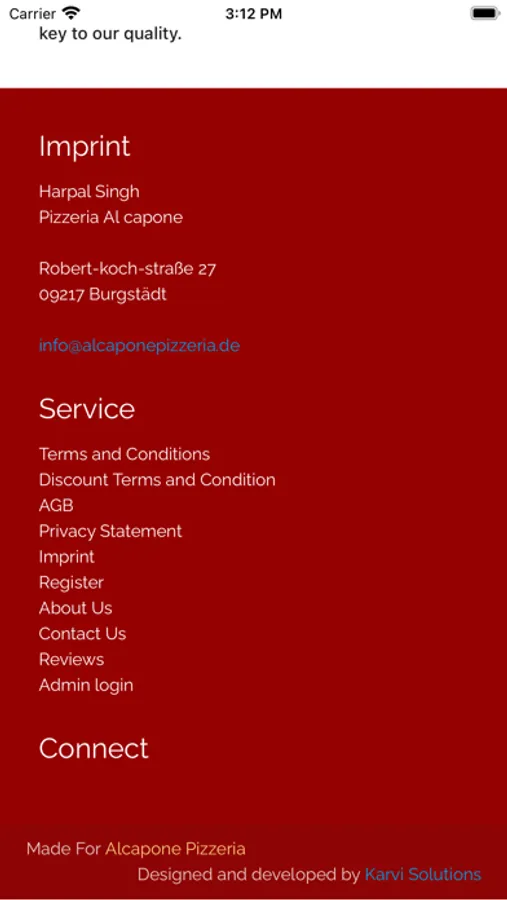 Carrier 3:12 PM

key to our quality.

Imprint

Harpal Singh
Pizzeria Al capone

Robert-koch-straße 27
09217 Burgstädt

info@alcaponepizzeria.de

Service

Terms and Conditions
Discount Terms and Condition
AGB
Privacy Statement
Imprint
Register
About Us
Contact Us
Reviews
Admin login

Connect

Made For Alcapone Pizzeria
Designed and developed by Karvi Solutions